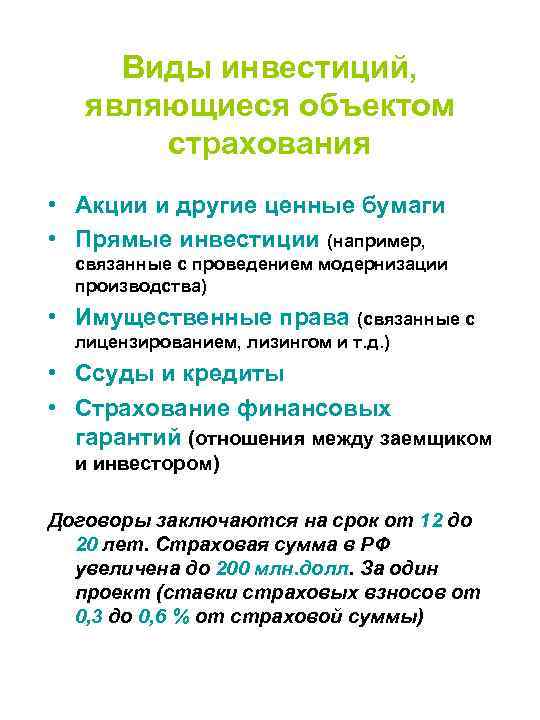 Виды инвестиций, являющиеся объектом страхования

• Акции и другие ценные бумаги
• Прямые инвестиции (например, связанные с проведением модернизации производства)
• Имущественные права (связанные с лицензированием, лизингом и т.д.)
• Ссуды и кредиты
• Страхование финансовых гарантий (отношения между заемщиком и инвестором)

Договоры заключаются на срок от 12 до 20 лет. Страховая сумма в РФ увеличена до 200 млн.долл. За один проект (ставки страховых взносов от 0,3 до 0,6 % от страховой суммы)